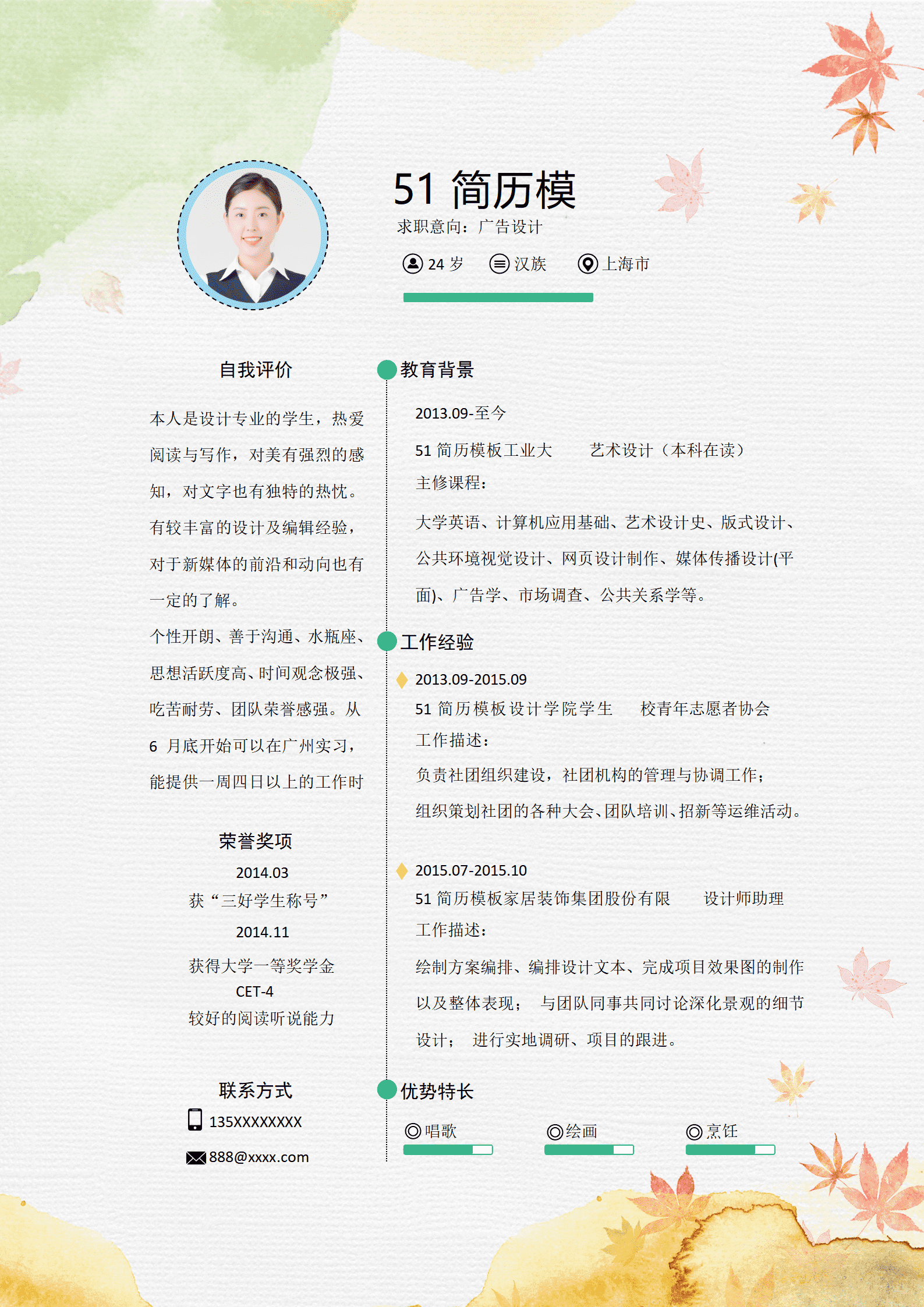 51简历模

求职意向：广告设计

24岁 汉族 上海市

自我评价

本人是设计专业的学生，热爱阅读与写作，对美有强烈的感知，对文字也有独特的热忱。有较丰富的设计及编辑经验，对于新媒体的前沿和动向也有一定的了解。

个性开朗、善于沟通、水瓶座、思想活跃度高、时间观念极强、吃苦耐劳、团队荣誉感强。从6月底开始可以在广州实习，能提供一周四日以上的工作时

荣誉奖项

2014.03

获“三好学生称号”

2014.11

获得大学一等奖学金

CET-4

较好的阅读听说能力

联系方式

135XXXXXXXX

888@xxxx.com

教育背景

2013.09-至今

51简历模板工业大 艺术设计（本科在读）

主修课程：

大学英语、计算机应用基础、艺术设计史、版式设计、公共环境视觉设计、网页设计制作、媒体传播设计(平面)、广告学、市场调查、公共关系学等。

工作经验

2013.09-2015.09

51简历模板设计学院学生 校青年志愿者协会

工作描述：

负责社团组织建设，社团机构的管理与协调工作；

组织策划社团的各种大会、团队培训、招新等运维活动。

2015.07-2015.10

51简历模板家居装饰集团股份有限 设计师助理

工作描述：

绘制方案编排、编排设计文本、完成项目效果图的制作以及整体表现； 与团队同事共同讨论深化景观的细节设计； 进行实地调研、项目的跟进。

优势特长

唱歌 绘画 烹饪